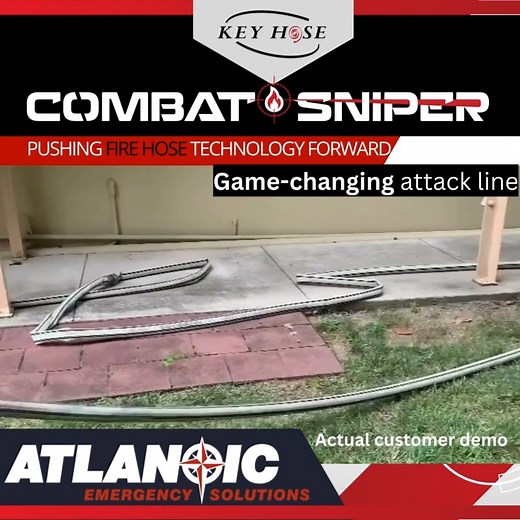 KEY HOSE

COMBAT SNIPER

PUSHING FIRE HOSE TECHNOLOGY FORWARD

Game-changing attack line

Actual customer demo

ATLANTIC
EMERGENCY SOLUTIONS